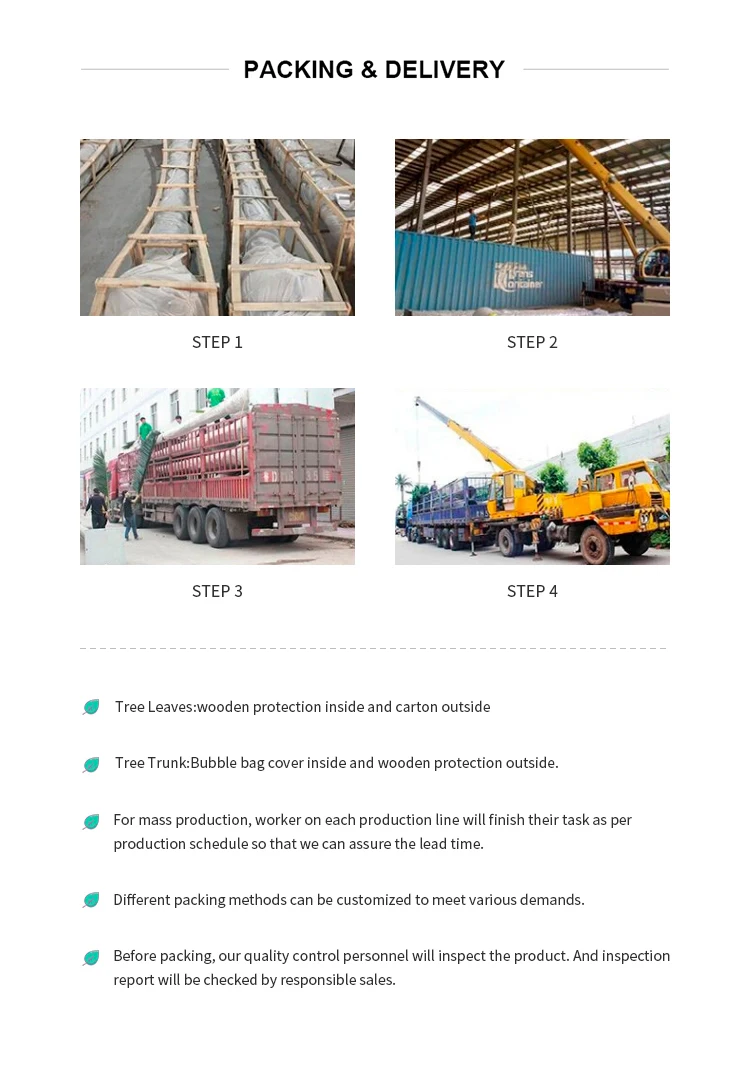 PACKING & DELIVERY

STEP 1

STEP 2

STEP 3

STEP 4

Tree Leaves:wooden protection inside and carton outside

Tree Trunk:Bubble bag cover inside and wooden protection outside.

For mass production, worker on each production line will finish their task as per production schedule so that we can assure the lead time.

Different packing methods can be customized to meet various demands.

Before packing, our quality control personnel will inspect the product. And inspection report will be checked by responsible sales.